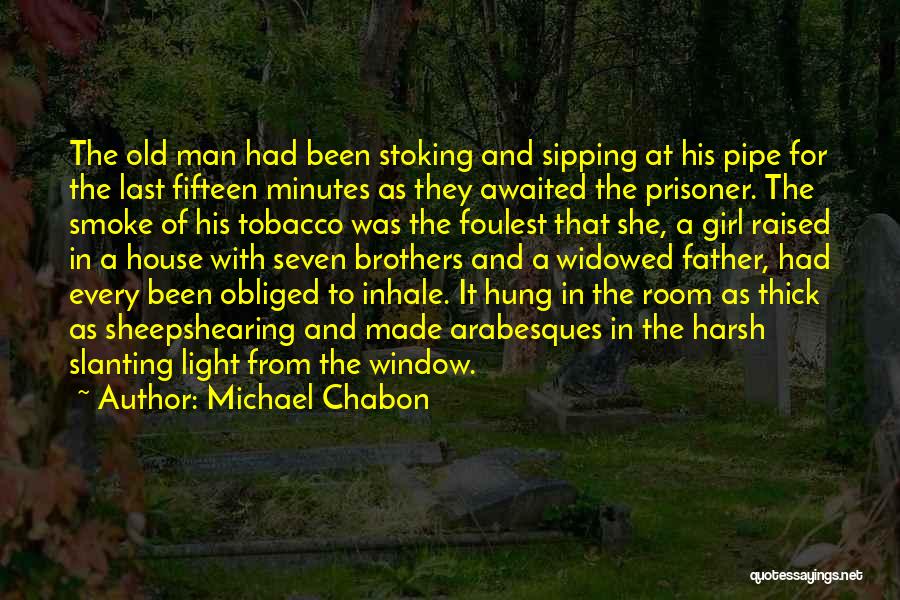 The old man had been stoking and sipping at his pipe for the last fifteen minutes as they awaited the prisoner. The smoke of his tobacco was the foulest that she, a girl raised in a house with seven brothers and a widowed father, had every been obliged to inhale. It hung in the room as thick as sheepshearing and made arabesques in the harsh slanting light from the window.

~ Author: Michael Chabon

quotessayings.net